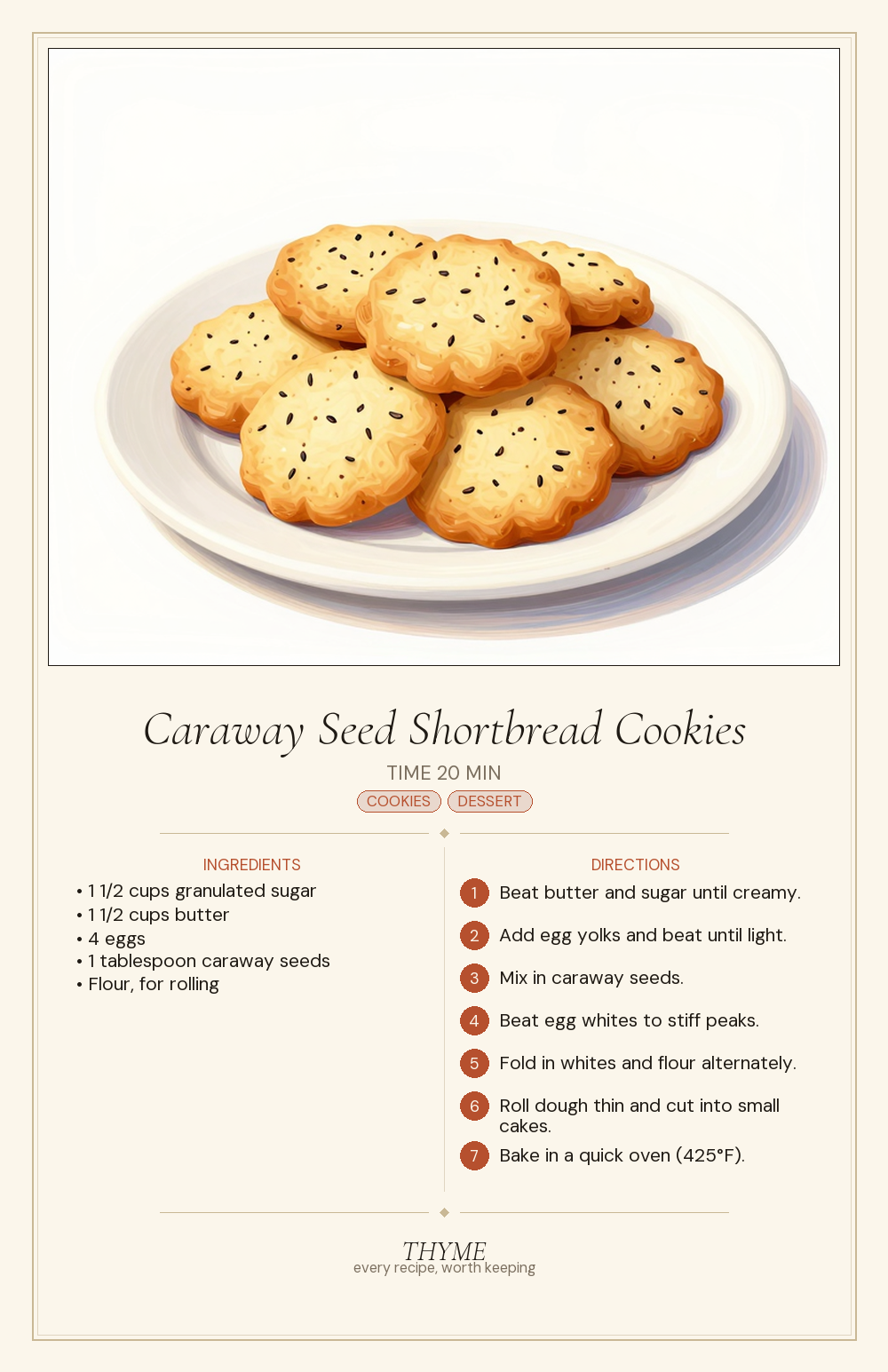 Caraway Seed Shortbread Cookies

TIME 20 MIN

COOKIES DESSERT

INGREDIENTS

• 1 1/2 cups granulated sugar
• 1 1/2 cups butter
• 4 eggs
• 1 tablespoon caraway seeds
• Flour, for rolling

DIRECTIONS

1 Beat butter and sugar until creamy.

2 Add egg yolks and beat until light.

3 Mix in caraway seeds.

4 Beat egg whites to stiff peaks.

5 Fold in whites and flour alternately.

6 Roll dough thin and cut into small cakes.

7 Bake in a quick oven (425°F).

THYME
every recipe, worth keeping